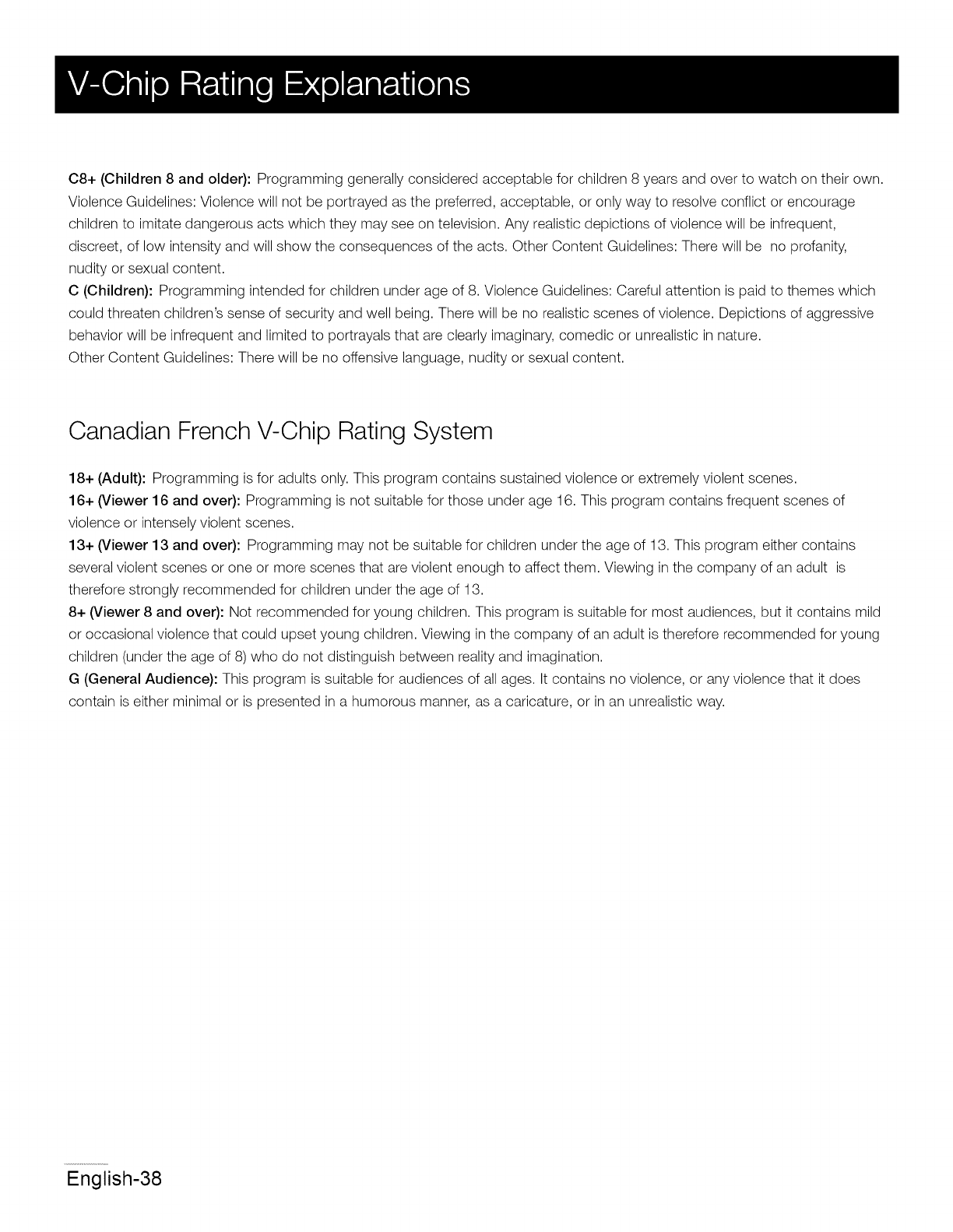 V-Chip Rating Explanations

C8+ (Children 8 and older): Programming generally considered acceptable for children 8 years and over to watch on their own. Violence Guidelines: Violence will not be portrayed as the preferred, acceptable, or only way to resolve conflict or encourage children to imitate dangerous acts which they may see on television. Any realistic depictions of violence will be infrequent, discreet, of low intensity and will show the consequences of the acts. Other Content Guidelines: There will be no profanity, nudity or sexual content.
C (Children): Programming intended for children under age of 8. Violence Guidelines: Careful attention is paid to themes which could threaten children's sense of security and well being. There will be no realistic scenes of violence. Depictions of aggressive behavior will be infrequent and limited to portrayals that are clearly imaginary, comedic or unrealistic in nature.
Other Content Guidelines: There will be no offensive language, nudity or sexual content.

Canadian French V-Chip Rating System

18+ (Adult): Programming is for adults only. This program contains sustained violence or extremely violent scenes.
16+ (Viewer 16 and over): Programming is not suitable for those under age 16. This program contains frequent scenes of violence or intensely violent scenes.
13+ (Viewer 13 and over): Programming may not be suitable for children under the age of 13. This program either contains several violent scenes or one or more scenes that are violent enough to affect them. Viewing in the company of an adult is therefore strongly recommended for children under the age of 13.
8+ (Viewer 8 and over): Not recommended for young children. This program is suitable for most audiences, but it contains mild or occasional violence that could upset young children. Viewing in the company of an adult is therefore recommended for young children (under the age of 8) who do not distinguish between reality and imagination.
G (General Audience): This program is suitable for audiences of all ages. It contains no violence, or any violence that it does contain is either minimal or is presented in a humorous manner, as a caricature, or in an unrealistic way.

English-38